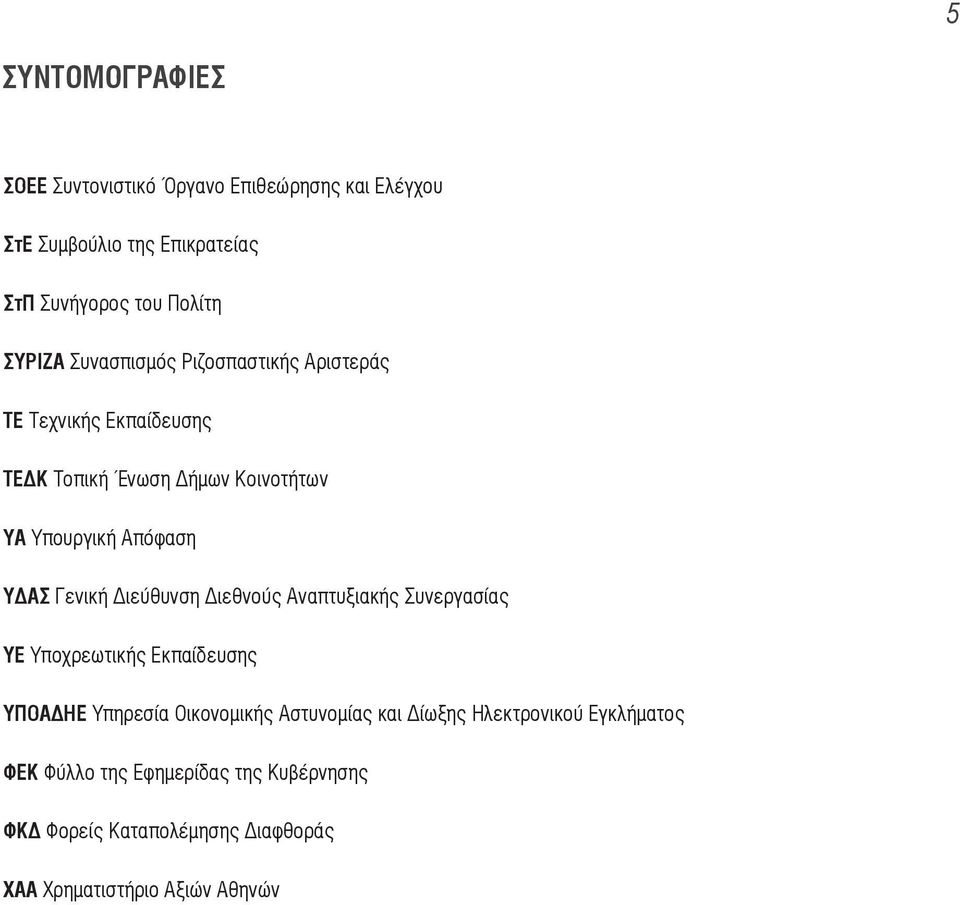 5

ΣΥΝΤΟΜΟΓΡΑΦΙΕΣ

ΣΟΕΕ Συντονιστικό Όργανο Επιθεώρησης και Ελέγχου

ΣτΕ Συμβούλιο της Επικρατείας

ΣτΠ Συνήγορος του Πολίτη

ΣΥΡΙΖΑ Συνασπισμός Ριζοσπαστικής Αριστεράς

ΤΕ Τεχνικής Εκπαίδευσης

ΤΕΔΚ Τοπική Ένωση Δήμων Κοινοτήτων

ΥΑ Υπουργική Απόφαση

ΥΔΑΣ Γενική Διεύθυνση Διεθνούς Αναπτυξιακής Συνεργασίας

ΥΕ Υποχρεωτικής Εκπαίδευσης

ΥΠΟΑΔΗΕ Υπηρεσία Οικονομικής Αστυνομίας και Δίωξης Ηλεκτρονικού Εγκλήματος

ΦΕΚ Φύλλο της Εφημερίδας της Κυβέρνησης

ΦΚΔ Φορείς Καταπολέμησης Διαφθοράς

ΧΑΑ Χρηματιστήριο Αξιών Αθηνών